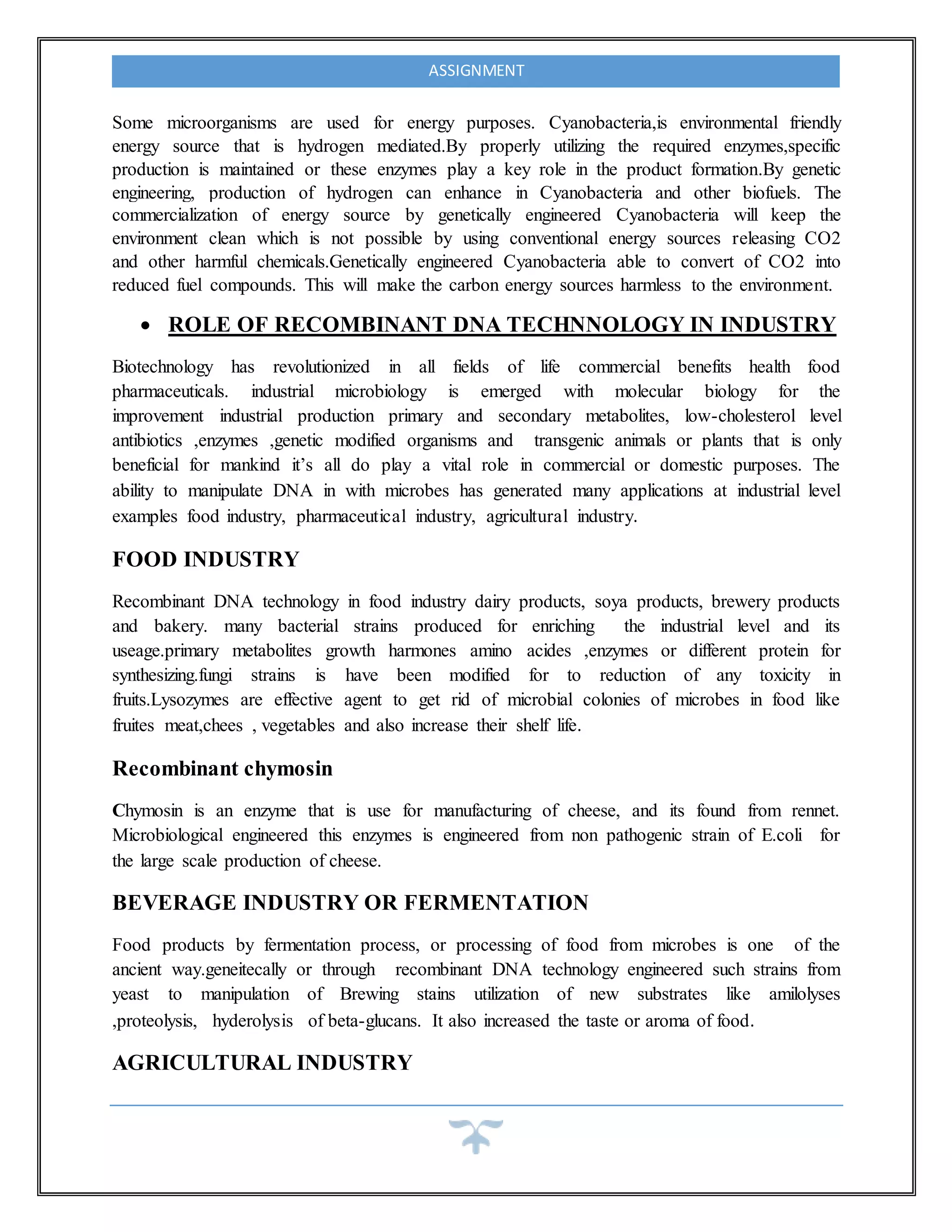 ASSIGNMENT

Some microorganisms are used for energy purposes. Cyanobacteria,is environmental friendly energy source that is hydrogen mediated.By properly utilizing the required enzymes,specific production is maintained or these enzymes play a key role in the product formation.By genetic engineering, production of hydrogen can enhance in Cyanobacteria and other biofuels. The commercialization of energy source by genetically engineered Cyanobacteria will keep the environment clean which is not possible by using conventional energy sources releasing CO2 and other harmful chemicals.Genetically engineered Cyanobacteria able to convert of CO2 into reduced fuel compounds. This will make the carbon energy sources harmless to the environment.

• ROLE OF RECOMBINANT DNA TECHNNOLOGY IN INDUSTRY

Biotechnology has revolutionized in all fields of life commercial benefits health food pharmaceuticals. industrial microbiology is emerged with molecular biology for the improvement industrial production primary and secondary metabolites, low-cholesterol level antibiotics ,enzymes ,genetic modified organisms and transgenic animals or plants that is only beneficial for mankind it's all do play a vital role in commercial or domestic purposes. The ability to manipulate DNA in with microbes has generated many applications at industrial level examples food industry, pharmaceutical industry, agricultural industry.

FOOD INDUSTRY

Recombinant DNA technology in food industry dairy products, soya products, brewery products and bakery. many bacterial strains produced for enriching the industrial level and its useage.primary metabolites growth harmones amino acides ,enzymes or different protein for synthesizing.fungi strains is have been modified for to reduction of any toxicity in fruits.Lysozymes are effective agent to get rid of microbial colonies of microbes in food like fruites meat,chees , vegetables and also increase their shelf life.

Recombinant chymosin

Chymosin is an enzyme that is use for manufacturing of cheese, and its found from rennet. Microbiological engineered this enzymes is engineered from non pathogenic strain of E.coli for the large scale production of cheese.

BEVERAGE INDUSTRY OR FERMENTATION

Food products by fermentation process, or processing of food from microbes is one of the ancient way.geneitecally or through recombinant DNA technology engineered such strains from yeast to manipulation of Brewing stains utilization of new substrates like amilolyses ,proteolysis, hyderolysis of beta-glucans. It also increased the taste or aroma of food.

AGRICULTURAL INDUSTRY